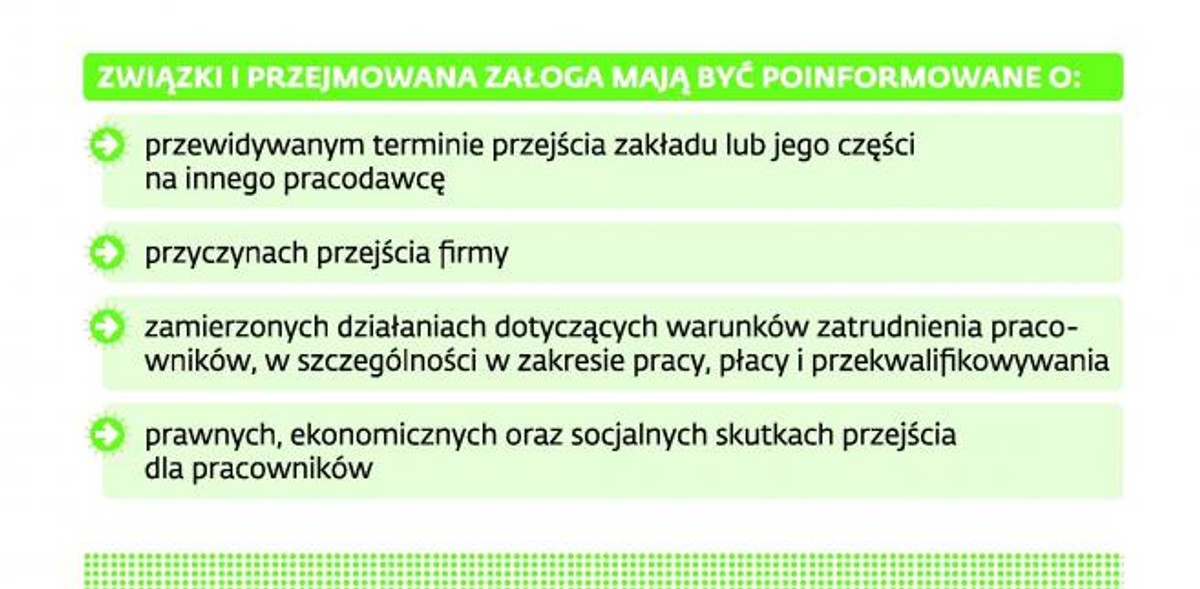 ZWIĄZKI I PRZEJMOWANA ZAŁOGA MAJĄ BYĆ POINFORMOWANE O:

przewidywanym terminie przejścia zakładu lub jego części na innego pracodawcę

przyczynach przejścia firmy

zamierzonych działaniach dotyczących warunków zatrudnienia pracowników, w szczególności w zakresie pracy, płacy i przekwalifikowywania

prawnych, ekonomicznych oraz socjalnych skutkach przejścia dla pracowników